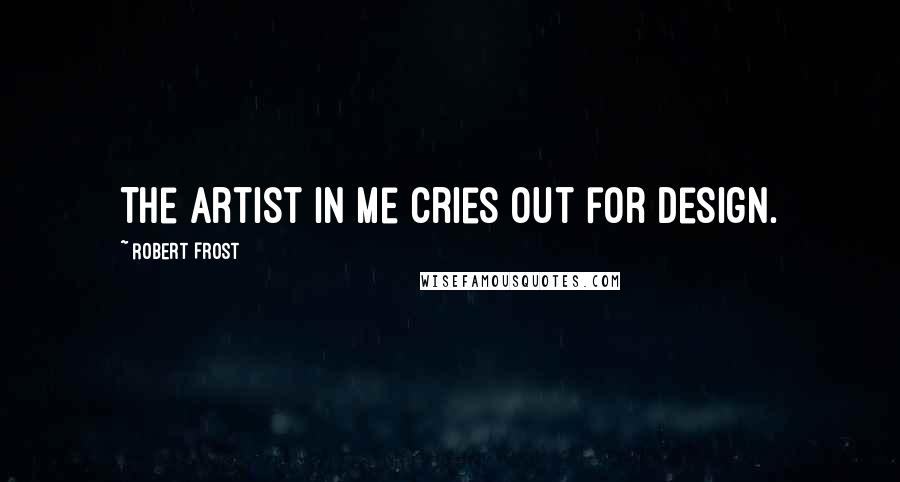 THE ARTIST IN ME CRIES OUT FOR DESIGN.

~ ROBERT FROST

WISEFAMOUSQUOTES.COM